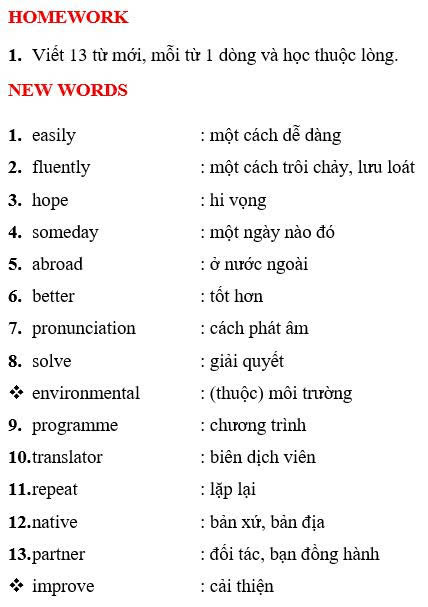 HOMEWORK

1. Viết 13 từ mới, mỗi từ 1 dòng và học thuộc lòng.

NEW WORDS

1. easily : một cách dễ dàng
2. fluently : một cách trôi chảy, lưu loát
3. hope : hi vọng
4. someday : một ngày nào đó
5. abroad : ở nước ngoài
6. better : tốt hơn
7. pronunciation : cách phát âm
8. solve : giải quyết
❖ environmental : (thuộc) môi trường
9. programme : chương trình
10.translator : biên dịch viên
11.repeat : lặp lại
12.native : bản xứ, bản địa
13.partner : đối tác, bạn đồng hành
❖ improve : cải thiện